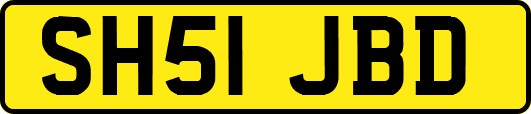 SH51 JBD